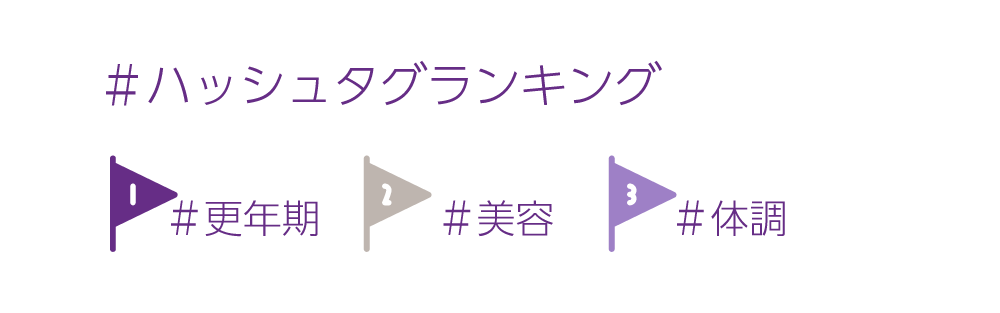 ＃ハッシュタグランキング

1 ＃更年期

2 ＃美容

3 ＃体調